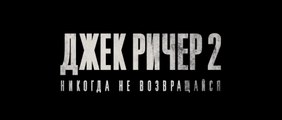 ДЖЕК РИЧЕР 2
НИКОГДА НЕ ВОЗВРАЩАЙСЯ